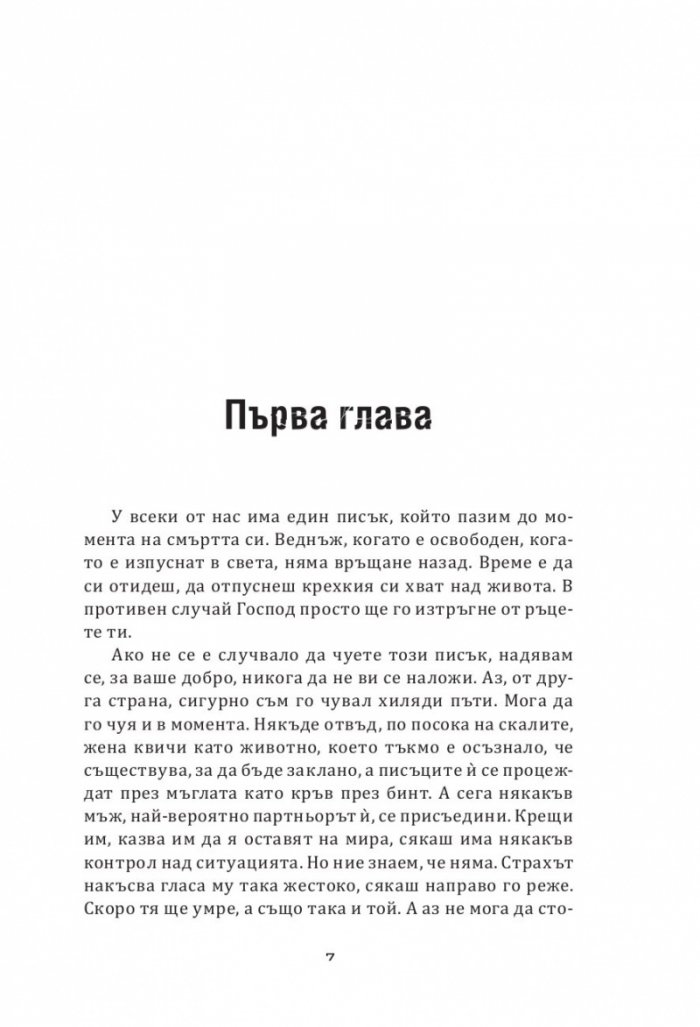 Първа глава

У всеки от нас има един писък, който пазим до момента на смъртта си. Веднъж, когато е освободен, когато е изпуснат в света, няма връщане назад. Време е да си отидеш, да отпуснеш крехкия си хват над живота. В противен случай Господ просто ще го изтръгне от ръцете ти.

Ако не се е случвало да чуете този писък, надявам се, за ваше добро, никога да не ви се наложи. Аз, от друга страна, сигурно съм го чувал хиляди пъти. Мога да го чуя и в момента. Някъде отвъд, по посока на скалите, жена квичи като животно, което тъкмо е осъзнало, че съществува, за да бъде заклано, а писъците ѝ се процеждат през мъглата като кръв през бинт. А сега някакъв мъж, най-вероятно партньорът ѝ, се присъедини. Крещи им, казва им да я оставят на мира, сякаш има някакъв контрол над ситуацията. Но ние знаем, че няма. Страхът накъсва гласа му така жестоко, сякаш направо го реже. Скоро тя ще умре, а също така и той. А аз не мога да сто-

7